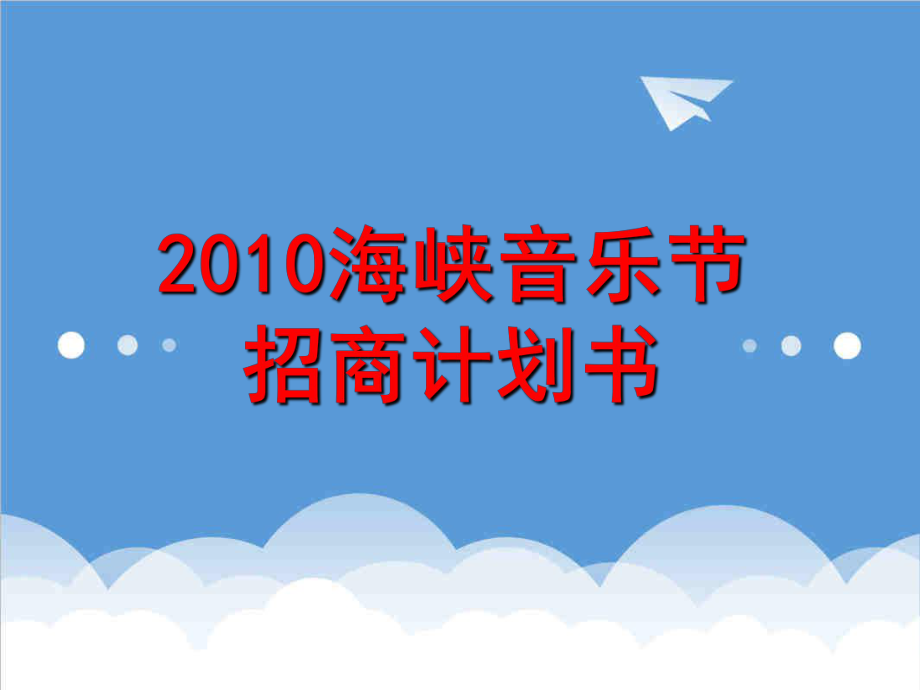 2010海峡音乐节
招商计划书